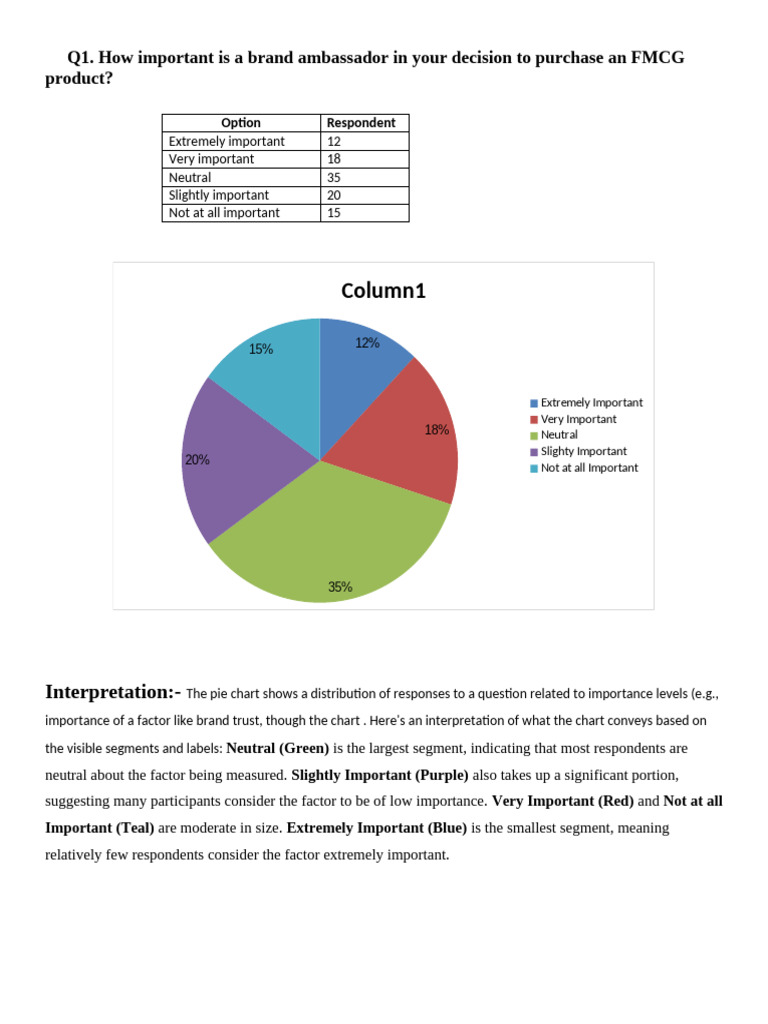 Q1. How important is a brand ambassador in your decision to purchase an FMCG product?

| Option | Respondent |
|---|---|
| Extremely important | 12 |
| Very important | 18 |
| Neutral | 35 |
| Slightly important | 20 |
| Not at all important | 15 |

Column1

12%
18%
35%
20%
15%

Extremely Important
Very Important
Neutral
Slighty Important
Not at all Important

Interpretation:- The pie chart shows a distribution of responses to a question related to importance levels (e.g., importance of a factor like brand trust, though the chart . Here's an interpretation of what the chart conveys based on the visible segments and labels: Neutral (Green) is the largest segment, indicating that most respondents are neutral about the factor being measured. Slightly Important (Purple) also takes up a significant portion, suggesting many participants consider the factor to be of low importance. Very Important (Red) and Not at all Important (Teal) are moderate in size. Extremely Important (Blue) is the smallest segment, meaning relatively few respondents consider the factor extremely important.